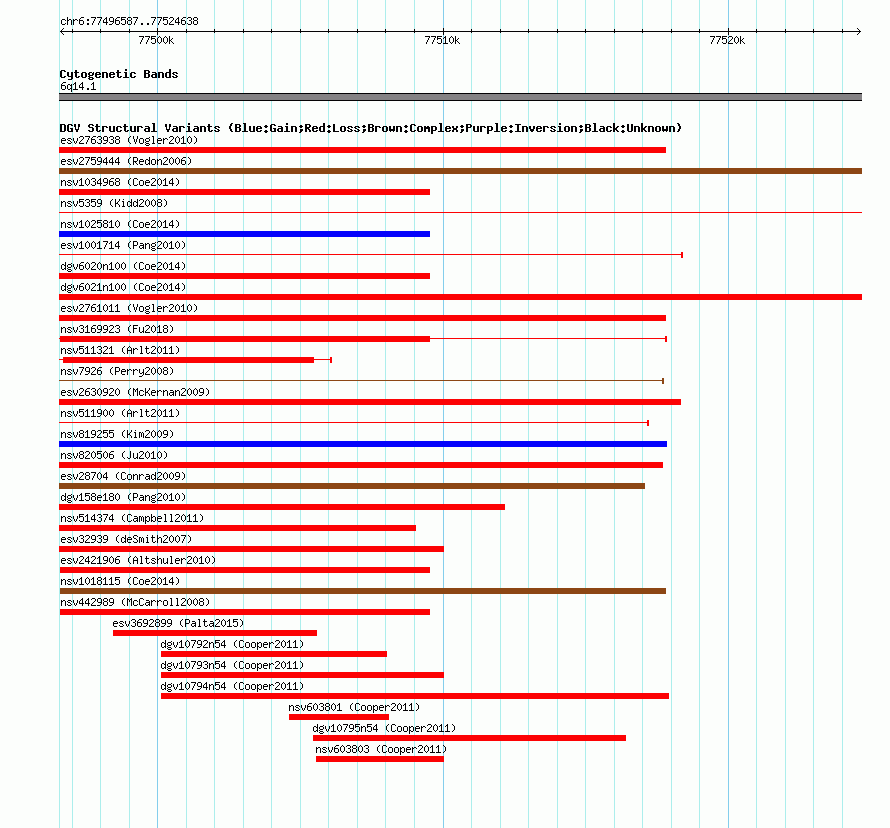 chr6:77496587..77524638

77500k

77510k

77520k

Cytogenetic Bands
6q14.1

DGV Structural Variants (Blue:Gain;Red:Loss;Brown:Complex;Purple:Inversion;Black:Unknown)
esv2763938 (Vogler2010)
esv2759444 (Redon2006)
nsv1034968 (Coe2014)
nsv5359 (Kidd2008)
nsv1025810 (Coe2014)
esv1001714 (Pang2010)
dgv6020n100 (Coe2014)
dgv6021n100 (Coe2014)
esv2761011 (Vogler2010)
nsv3169923 (Fu2018)
nsv511321 (Arlt2011)
nsv7926 (Perry2008)
esv2630920 (McKernan2009)
nsv511900 (Arlt2011)
nsv819255 (Kim2009)
nsv820506 (Ju2010)
esv28704 (Conrad2009)
dgv158e180 (Pang2010)
nsv514374 (Campbell2011)
esv32939 (deSmith2007)
esv2421906 (Altshuler2010)
nsv1018115 (Coe2014)
nsv442989 (McCarroll2008)
esv3692899 (Palta2015)
dgv10792n54 (Cooper2011)
dgv10793n54 (Cooper2011)
dgv10794n54 (Cooper2011)
nsv603801 (Cooper2011)
dgv10795n54 (Cooper2011)
nsv603803 (Cooper2011)